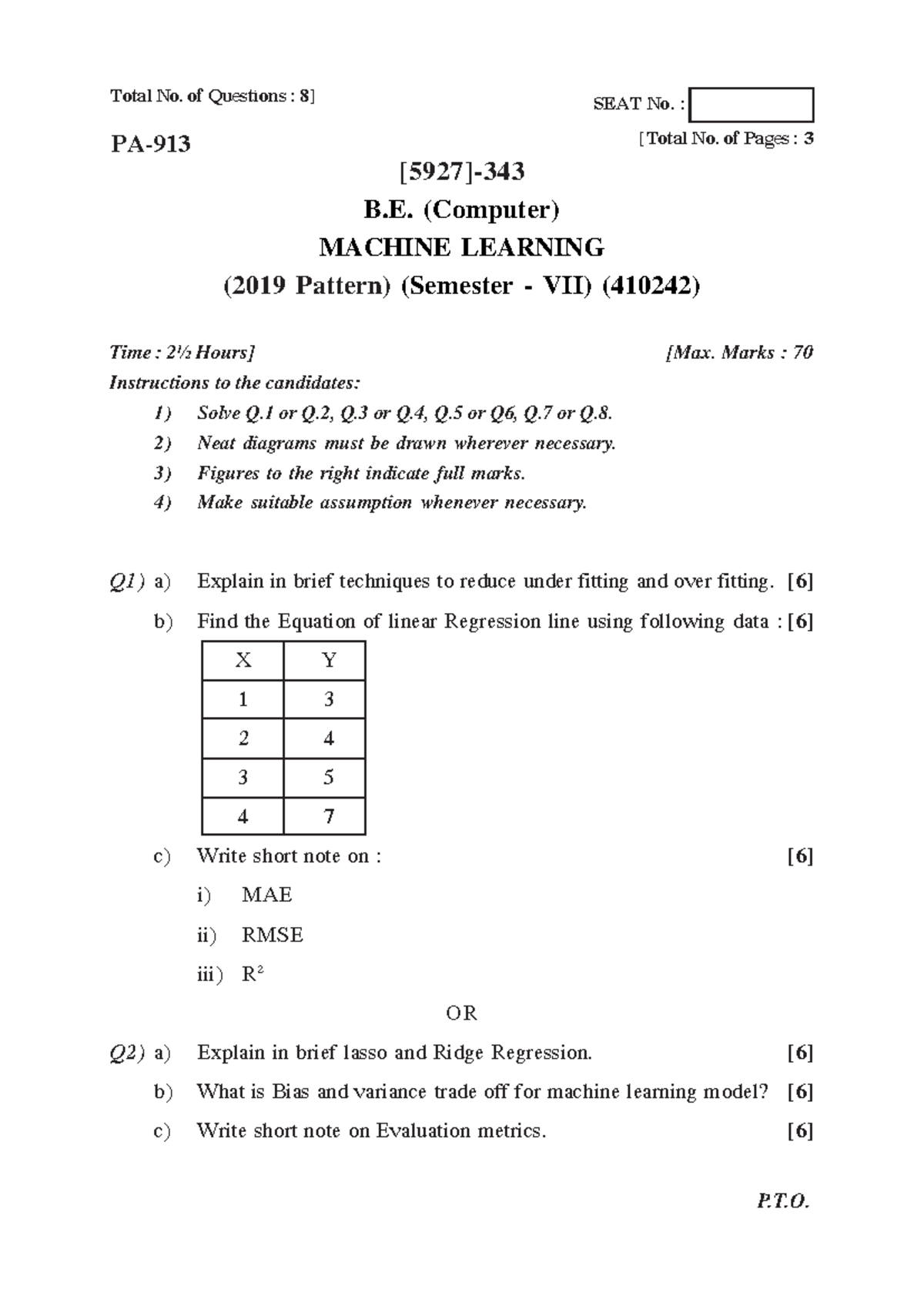 Total No. of Questions : 8]

SEAT No. :

PA-913

[Total No. of Pages : 3

[5927]-343

B.E. (Computer)

MACHINE LEARNING

(2019 Pattern) (Semester - VII) (410242)

Time : 2½ Hours]

[Max. Marks : 70

Instructions to the candidates:

1) Solve Q.1 or Q.2, Q.3 or Q.4, Q.5 or Q6, Q.7 or Q.8.

2) Neat diagrams must be drawn wherever necessary.

3) Figures to the right indicate full marks.

4) Make suitable assumption whenever necessary.

Q1) a) Explain in brief techniques to reduce under fitting and over fitting. [6]

b) Find the Equation of linear Regression line using following data : [6]

| X | Y |
|---|---|
| 1 | 3 |
| 2 | 4 |
| 3 | 5 |
| 4 | 7 |

c) Write short note on : [6]

i) MAE

ii) RMSE

iii) $R^2$

OR

Q2) a) Explain in brief lasso and Ridge Regression. [6]

b) What is Bias and variance trade off for machine learning model? [6]

c) Write short note on Evaluation metrics. [6]

P.T.O.